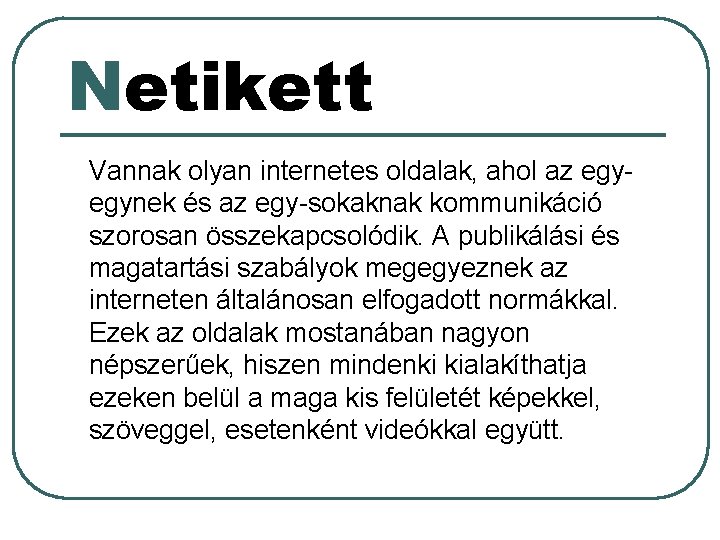 Netikett

Vannak olyan internetes oldalak, ahol az egy-egynek és az egy-sokaknak kommunikáció szorosan összekapcsolódik. A publikálási és magatartási szabályok megegyeznek az interneten általánosan elfogadott normákkal. Ezek az oldalak mostanában nagyon népszerűek, hiszen mindenki kialakíthatja ezeken belül a maga kis felületét képekkel, szöveggel, esetenként videókkal együtt.